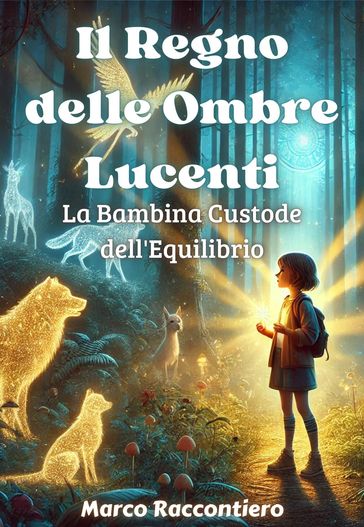 Il Regno delle Ombre Lucenti

La Bambina Custode dell'Equilibrio

Marco Raccontiero